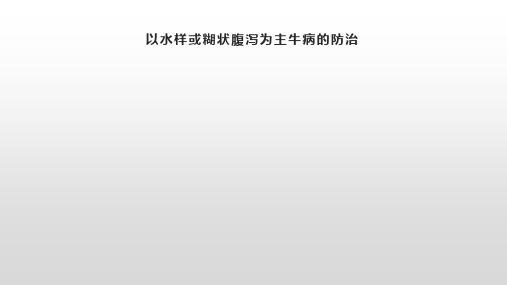 以水样或糊状腹泻为主牛病的防治